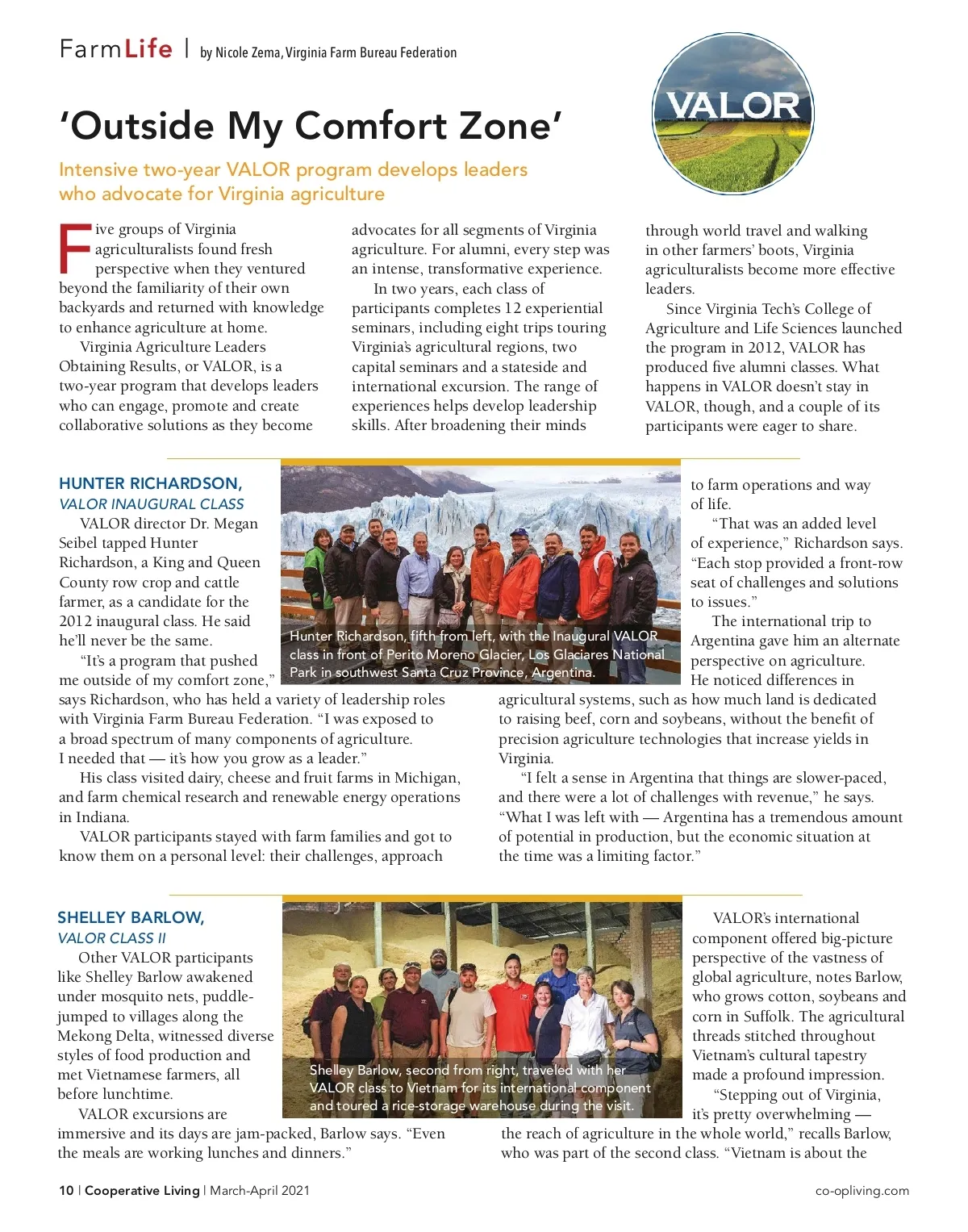 FarmLife | by Nicole Zema, Virginia Farm Bureau Federation

VALOR

'Outside My Comfort Zone'

Intensive two-year VALOR program develops leaders who advocate for Virginia agriculture

Five groups of Virginia agriculturalists found fresh perspective when they ventured beyond the familiarity of their own backyards and returned with knowledge to enhance agriculture at home.

Virginia Agriculture Leaders Obtaining Results, or VALOR, is a two-year program that develops leaders who can engage, promote and create collaborative solutions as they become advocates for all segments of Virginia agriculture. For alumni, every step was an intense, transformative experience.

In two years, each class of participants completes 12 experiential seminars, including eight trips touring Virginia's agricultural regions, two capital seminars and a stateside and international excursion. The range of experiences helps develop leadership skills. After broadening their minds through world travel and walking in other farmers' boots, Virginia agriculturalists become more effective leaders.

Since Virginia Tech's College of Agriculture and Life Sciences launched the program in 2012, VALOR has produced five alumni classes. What happens in VALOR doesn't stay in VALOR, though, and a couple of its participants were eager to share.

HUNTER RICHARDSON,
VALOR INAUGURAL CLASS

VALOR director Dr. Megan Seibel tapped Hunter Richardson, a King and Queen County row crop and cattle farmer, as a candidate for the 2012 inaugural class. He said he'll never be the same.

"It's a program that pushed me outside of my comfort zone," says Richardson, who has held a variety of leadership roles with Virginia Farm Bureau Federation. "I was exposed to a broad spectrum of many components of agriculture. I needed that — it's how you grow as a leader."

His class visited dairy, cheese and fruit farms in Michigan, and farm chemical research and renewable energy operations in Indiana.

VALOR participants stayed with farm families and got to know them on a personal level: their challenges, approach to farm operations and way of life.

"That was an added level of experience," Richardson says. "Each stop provided a front-row seat of challenges and solutions to issues."

The international trip to Argentina gave him an alternate perspective on agriculture. He noticed differences in agricultural systems, such as how much land is dedicated to raising beef, corn and soybeans, without the benefit of precision agriculture technologies that increase yields in Virginia.

"I felt a sense in Argentina that things are slower-paced, and there were a lot of challenges with revenue," he says. "What I was left with — Argentina has a tremendous amount of potential in production, but the economic situation at the time was a limiting factor."

Hunter Richardson, fifth from left, with the Inaugural VALOR class in front of Perito Moreno Glacier, Los Glaciares National Park in southwest Santa Cruz Province, Argentina.

SHELLEY BARLOW,
VALOR CLASS II

Other VALOR participants like Shelley Barlow awakened under mosquito nets, puddle-jumped to villages along the Mekong Delta, witnessed diverse styles of food production and met Vietnamese farmers, all before lunchtime.

VALOR excursions are immersive and its days are jam-packed, Barlow says. "Even the meals are working lunches and dinners."

VALOR's international component offered big-picture perspective of the vastness of global agriculture, notes Barlow, who grows cotton, soybeans and corn in Suffolk. The agricultural threads stitched throughout Vietnam's cultural tapestry made a profound impression.

"Stepping out of Virginia, it's pretty overwhelming — the reach of agriculture in the whole world," recalls Barlow, who was part of the second class. "Vietnam is about the

Shelley Barlow, second from right, traveled with her VALOR class to Vietnam for its international component and toured a rice-storage warehouse during the visit.

10 | Cooperative Living | March-April 2021 co-opliving.com